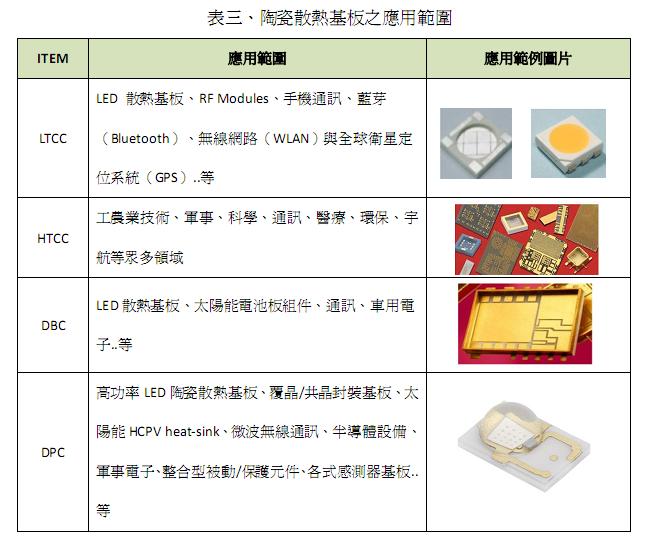 表三、陶瓷散熱基板之應用範圍

| ITEM | 應用範圍 | 應用範例圖片 |
|---|---|---|
| LTCC | LED 散熱基板、RF Modules、手機通訊、藍芽（Bluetooth）、無線網路（WLAN）與全球衛星定位系統（GPS）..等 | |
| HTCC | 工農業技術、軍事、科學、通訊、醫療、環保、宇航等眾多領域 | |
| DBC | LED 散熱基板、太陽能電池板組件、通訊、車用電子..等 | |
| DPC | 高功率 LED 陶瓷散熱基板、覆晶/共晶封裝基板、太陽能 HCPV heat-sink、微波無線通訊、半導體設備、軍事電子、整合型被動/保護元件、各式感測器基板..等 | |